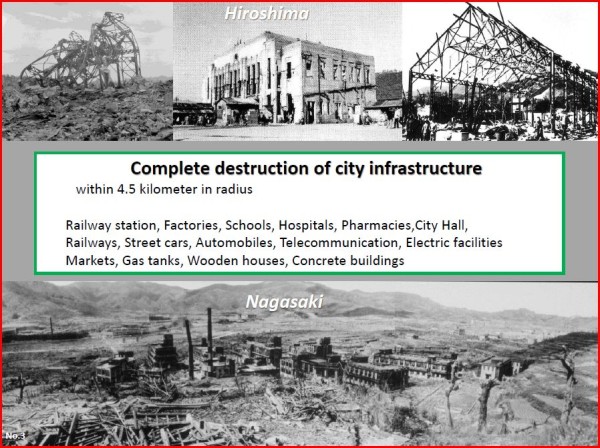 Hiroshima

Complete destruction of city infrastructure

within 4.5 kilometer in radius

Railway station, Factories, Schools, Hospitals, Pharmacies,City Hall, Railways, Street cars, Automobiles, Telecommunication, Electric facilities Markets, Gas tanks, Wooden houses, Concrete buildings

Nagasaki

No.3